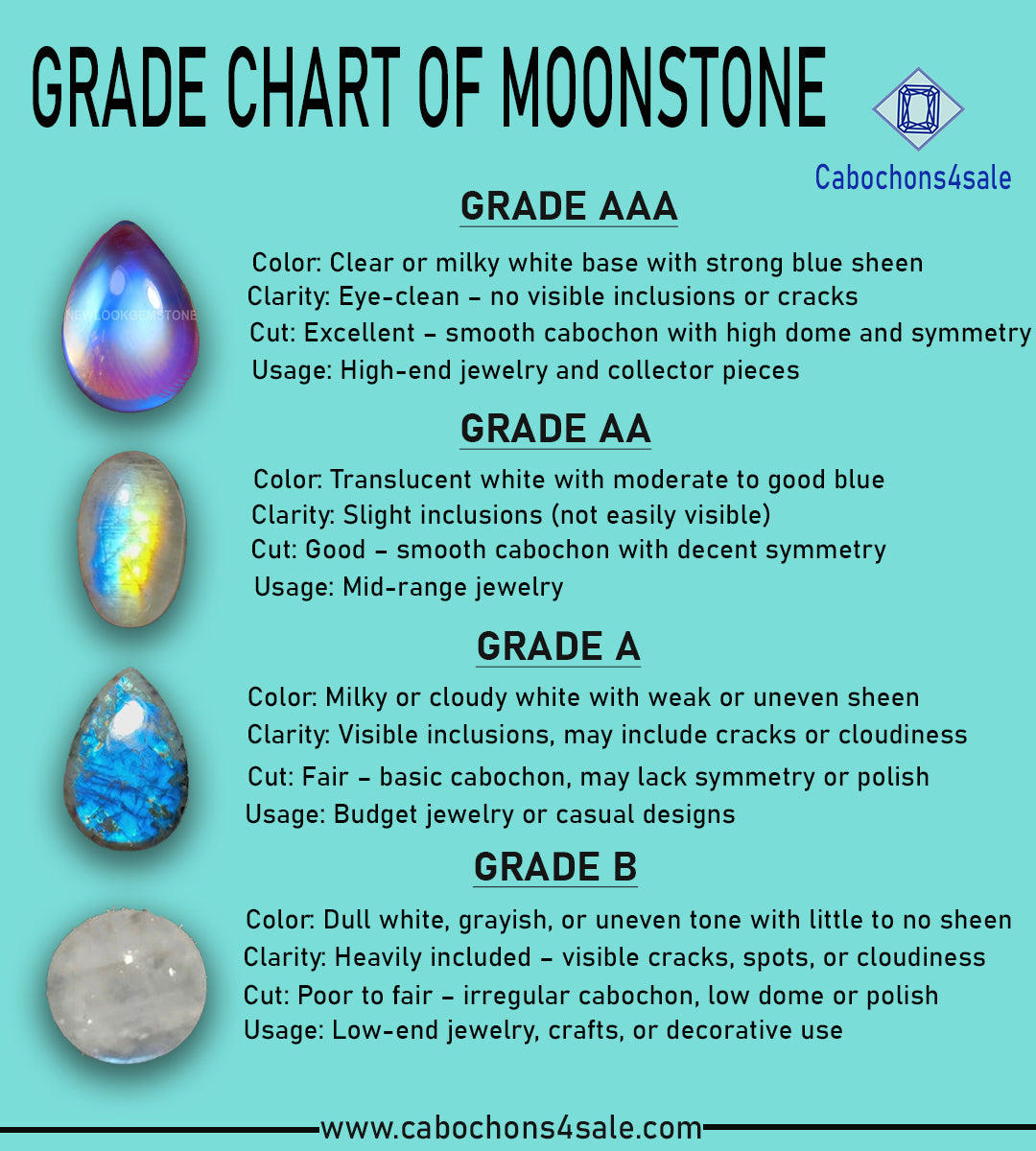 GRADE CHART OF MOONSTONE

Cabochons4sale

GRADE AAA

NEWLOOKGEMSTONE

Color: Clear or milky white base with strong blue sheen
Clarity: Eye-clean – no visible inclusions or cracks
Cut: Excellent – smooth cabochon with high dome and symmetry
Usage: High-end jewelry and collector pieces

GRADE AA

Color: Translucent white with moderate to good blue
Clarity: Slight inclusions (not easily visible)
Cut: Good – smooth cabochon with decent symmetry
Usage: Mid-range jewelry

GRADE A

Color: Milky or cloudy white with weak or uneven sheen
Clarity: Visible inclusions, may include cracks or cloudiness
Cut: Fair – basic cabochon, may lack symmetry or polish
Usage: Budget jewelry or casual designs

GRADE B

Color: Dull white, grayish, or uneven tone with little to no sheen
Clarity: Heavily included – visible cracks, spots, or cloudiness
Cut: Poor to fair – irregular cabochon, low dome or polish
Usage: Low-end jewelry, crafts, or decorative use

www.cabochons4sale.com